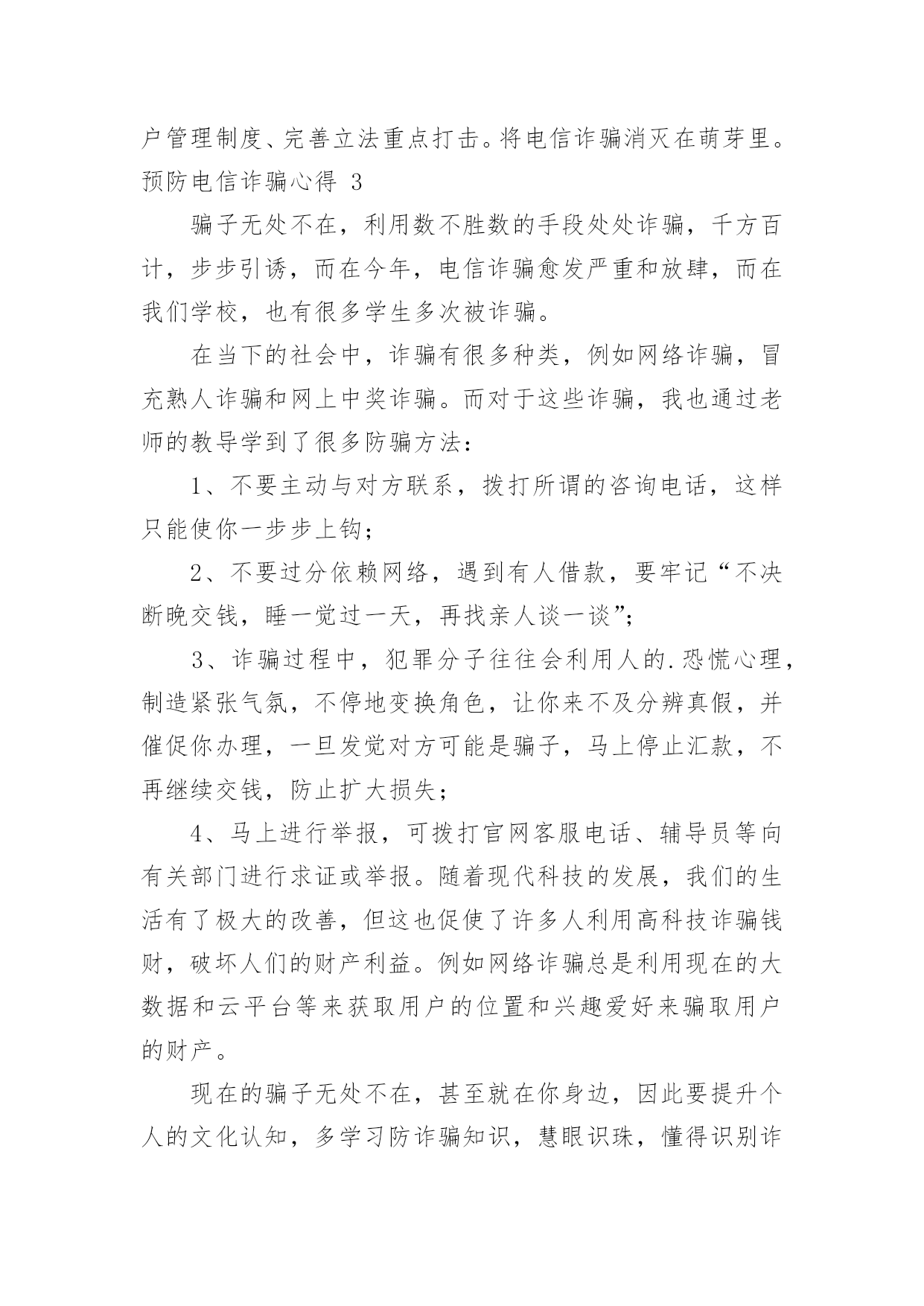 户管理制度、完善立法重点打击。将电信诈骗消灭在萌芽里。

预防电信诈骗心得 3

骗子无处不在，利用数不胜数的手段处处诈骗，千方百计，步步引诱，而在今年，电信诈骗愈发严重和放肆，而在我们学校，也有很多学生多次被诈骗。

在当下的社会中，诈骗有很多种类，例如网络诈骗，冒充熟人诈骗和网上中奖诈骗。而对于这些诈骗，我也通过老师的教导学到了很多防骗方法：

1、不要主动与对方联系，拨打所谓的咨询电话，这样只能使你一步步上钩；

2、不要过分依赖网络，遇到有人借款，要牢记“不决断晚交钱，睡一觉过一天，再找亲人谈一谈”；

3、诈骗过程中，犯罪分子往往会利用人的.恐慌心理，制造紧张气氛，不停地变换角色，让你来不及分辨真假，并催促你办理，一旦发觉对方可能是骗子，马上停止汇款，不再继续交钱，防止扩大损失；

4、马上进行举报，可拨打官网客服电话、辅导员等向有关部门进行求证或举报。随着现代科技的发展，我们的生活有了极大的改善，但这也促使了许多人利用高科技诈骗钱财，破坏人们的财产利益。例如网络诈骗总是利用现在的大数据和云平台等来获取用户的位置和兴趣爱好来骗取用户的财产。

现在的骗子无处不在，甚至就在你身边，因此要提升个人的文化认知，多学习防诈骗知识，慧眼识珠，懂得识别诈